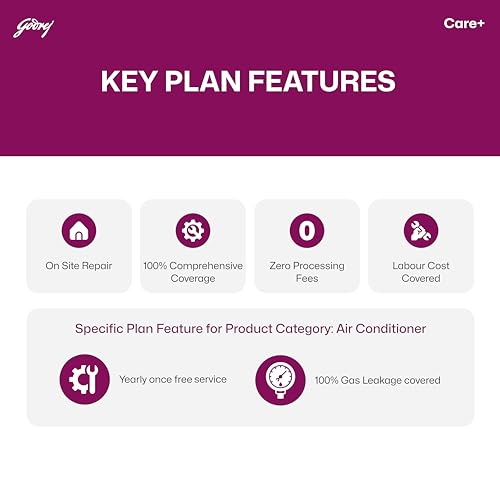 Godrej

Care+

KEY PLAN FEATURES

On Site Repair

100% Comprehensive Coverage

0

Zero Processing Fees

Labour Cost Covered

Specific Plan Feature for Product Category: Air Conditioner

Yearly once free service

100% Gas Leakage covered